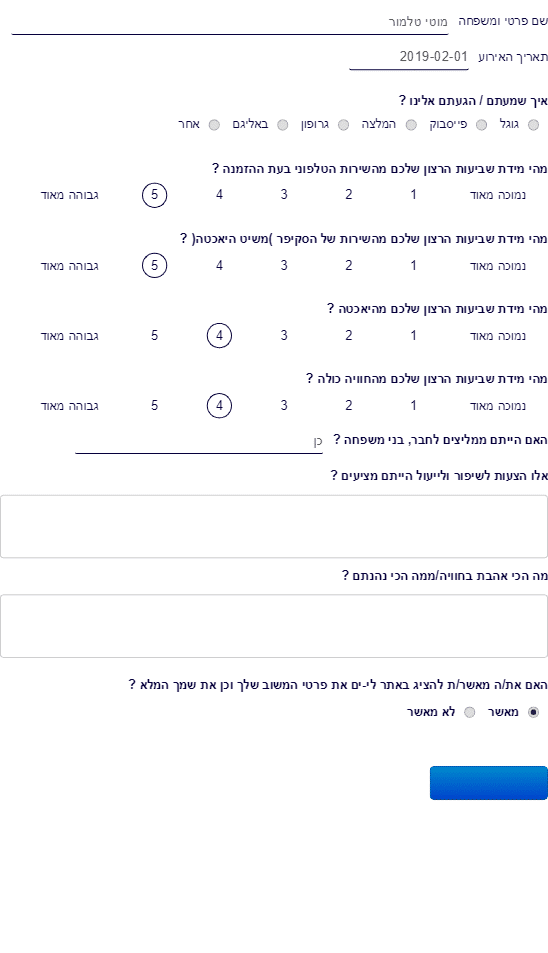 שם פרטי ומשפחה מוטי טלמור

תאריך האירוע 2019-02-01

איך שמעתם / הגעתם אלינו ?

גוגל פייסבוק המלצה גרופון באליגם אחר

מהי מידת שביעות הרצון שלכם מהשירות הטלפוני בעת ההזמנה ?

נמוכה מאוד 1 2 3 4 5 גבוהה מאוד

מהי מידת שביעות הרצון שלכם מהשירות של הסקיפר )משיט היאכטה( ?

נמוכה מאוד 1 2 3 4 5 גבוהה מאוד

מהי מידת שביעות הרצון שלכם מהיאכטה ?

נמוכה מאוד 1 2 3 4 5 גבוהה מאוד

מהי מידת שביעות הרצון שלכם מהחוויה כולה ?

נמוכה מאוד 1 2 3 4 5 גבוהה מאוד

האם הייתם ממליצים לחבר, בני משפחה ? כן

אלו הצעות לשיפור ולייעול הייתם מציעים ?

מה הכי אהבת בחוויה/ממה הכי נהנתם ?

האם את/ה מאשר/ת להציג באתר לי-ים את פרטי המשוב שלך וכן את שמך המלא ?

מאשר לא מאשר